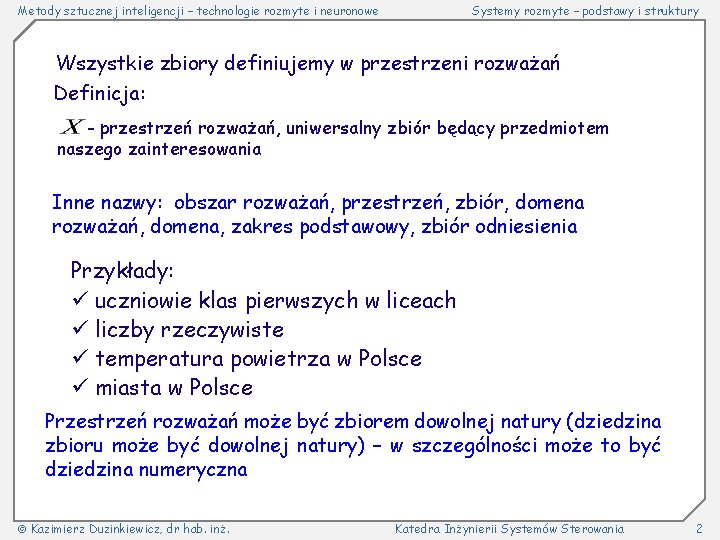 Metody sztucznej inteligencji – technologie rozmyte i neuronowe

Systemy rozmyte – podstawy i struktury

Wszystkie zbiory definiujemy w przestrzeni rozważań

Definicja:

$X$ - przestrzeń rozważań, uniwersalny zbiór będący przedmiotem naszego zainteresowania

Inne nazwy: obszar rozważań, przestrzeń, zbiór, domena rozważań, domena, zakres podstawowy, zbiór odniesienia

Przykłady:
✓ uczniowie klas pierwszych w liceach
✓ liczby rzeczywiste
✓ temperatura powietrza w Polsce
✓ miasta w Polsce

Przestrzeń rozważań może być zbiorem dowolnej natury (dziedzina zbioru może być dowolnej natury) – w szczególności może to być dziedzina numeryczna

© Kazimierz Duzinkiewicz, dr hab. inż.

Katedra Inżynierii Systemów Sterowania

2